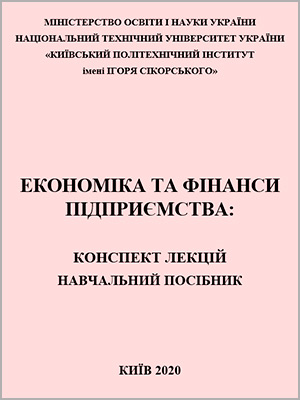 МІНІСТЕРСТВО ОСВІТИ І НАУКИ УКРАЇНИ
НАЦІОНАЛЬНИЙ ТЕХНІЧНИЙ УНІВЕРСИТЕТ УКРАЇНИ
«КИЇВСЬКИЙ ПОЛІТЕХНІЧНИЙ ІНСТИТУТ
імені ІГОРЯ СІКОРСЬКОГО»

ЕКОНОМІКА ТА ФІНАНСИ ПІДПРИЄМСТВА:

КОНСПЕКТ ЛЕКЦІЙ
НАВЧАЛЬНИЙ ПОСІБНИК

КИЇВ 2020